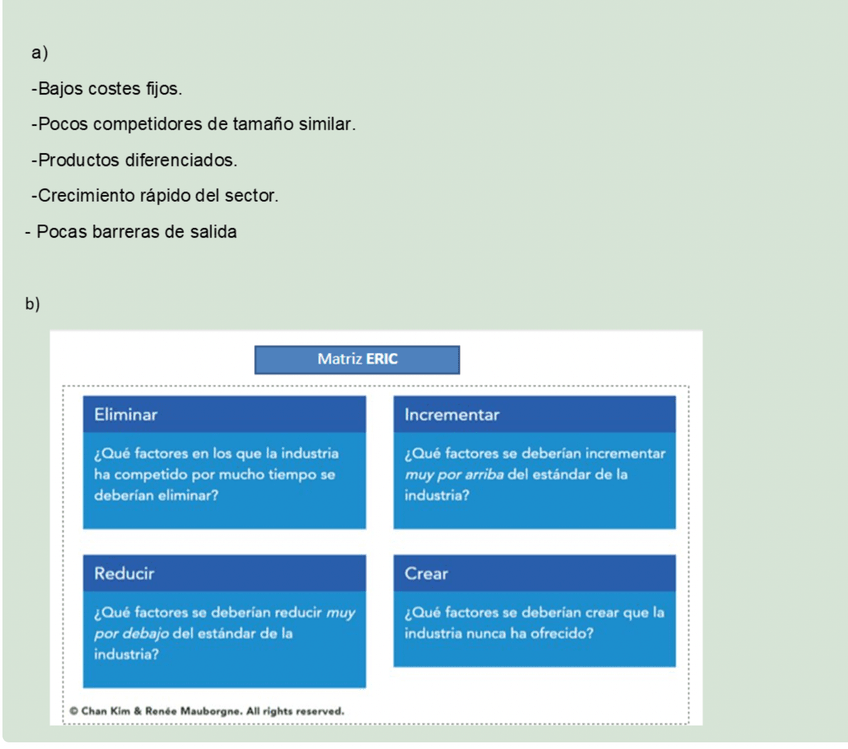 a)

-Bajos costes fijos.

-Pocos competidores de tamaño similar.

-Productos diferenciados.

-Crecimiento rápido del sector.

- Pocas barreras de salida

b)

Matriz ERIC

Eliminar

¿Qué factores en los que la industria ha competido por mucho tiempo se deberían eliminar?

Incrementar

¿Qué factores se deberían incrementar muy por arriba del estándar de la industria?

Reducir

¿Qué factores se deberían reducir muy por debajo del estándar de la industria?

Crear

¿Qué factores se deberían crear que la industria nunca ha ofrecido?

© Chan Kim & Renée Mauborgne. All rights reserved.